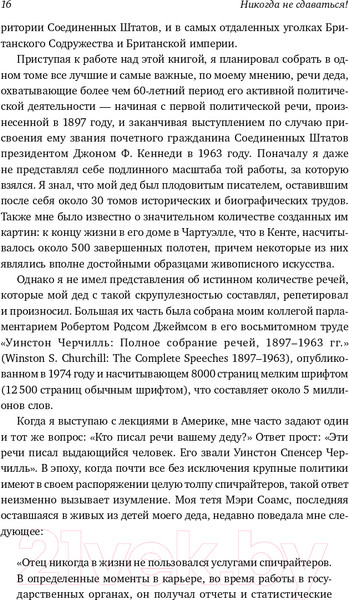 16 Никогда не сдаваться!

ритории Соединенных Штатов, и в самых отдаленных уголках Британского Содружества и Британской империи.

Приступая к работе над этой книгой, я планировал собрать в одном томе все лучшие и самые важные, по моему мнению, речи деда, охватывающие более чем 60-летний период его активной политической деятельности — начиная с первой политической речи, произнесенной в 1897 году, и заканчивая выступлением по случаю присвоения ему звания почетного гражданина Соединенных Штатов президентом Джоном Ф. Кеннеди в 1963 году. Поначалу я даже не представлял себе подлинного масштаба той работы, за которую взялся. Я знал, что мой дед был плодовитым писателем, оставившим после себя около 30 томов исторических и биографических трудов. Также мне было известно о значительном количестве созданных им картин: к концу жизни в его доме в Чартуэлле, что в Кенте, насчитывалось около 500 завершенных полотен, причем некоторые из них являлись вполне достойными образцами живописного искусства.

Однако я не имел представления об истинном количестве речей, которые мой дед с такой скрупулезностью составлял, репетировал и произносил. Большая их часть была собрана моим коллегой парламентарием Робертом Родсом Джеймсом в его восьмитомном труде «Уинстон Черчилль: Полное собрание речей, 1897–1963 гг.» (Winston S. Churchill: The Complete Speeches 1897–1963), опубликованном в 1974 году и насчитывающем 8000 страниц мелким шрифтом (12 500 страниц обычным шрифтом), что составляет около 5 миллионов слов.

Когда я выступаю с лекциями в Америке, мне часто задают один и тот же вопрос: «Кто писал речи вашему деду?» Ответ прост: «Эти речи писал выдающийся человек. Его звали Уинстон Спенсер Черчилль». В эпоху, когда почти все без исключения крупные политики имеют в своем распоряжении целую толпу спичрайтеров, такой ответ неизменно вызывает изумление. Моя тетя Мэри Соамс, последняя оставшаяся в живых из детей моего деда, недавно поведала мне следующее:

«Отец никогда в жизни не пользовался услугами спичрайтеров. В определенные моменты в карьере, во время работы в государственных органах, он получал отчеты и статистические

21vek.by